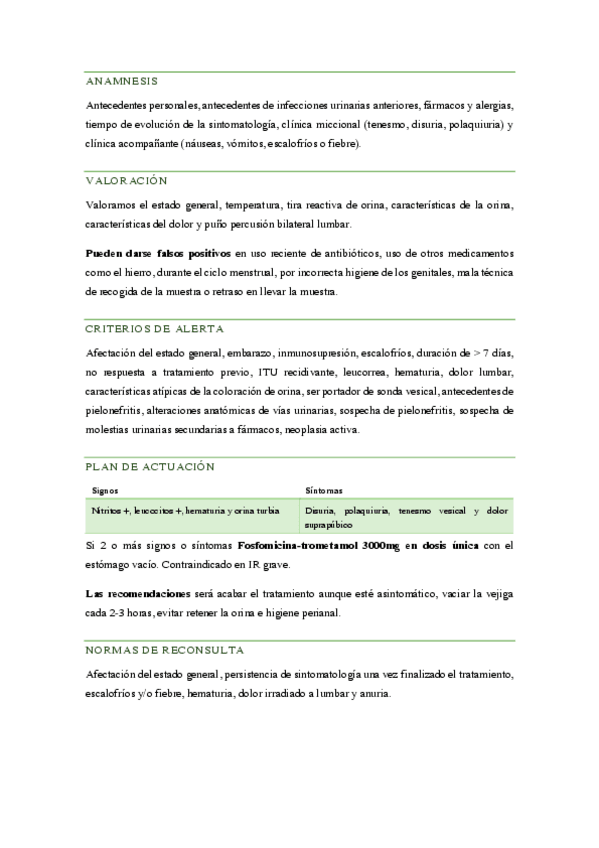 ANAMNESIS

Antecedentes personales, antecedentes de infecciones urinarias anteriores, fármacos y alergias, tiempo de evolución de la sintomatología, clínica miccional (tenesmo, disuria, polaquiuria) y clínica acompañante (náuseas, vómitos, escalofríos o fiebre).

VALORACIÓN

Valoramos el estado general, temperatura, tira reactiva de orina, características de la orina, características del dolor y puño percusión bilateral lumbar.

Pueden darse falsos positivos en uso reciente de antibióticos, uso de otros medicamentos como el hierro, durante el ciclo menstrual, por incorrecta higiene de los genitales, mala técnica de recogida de la muestra o retraso en llevar la muestra.

CRITERIOS DE ALERTA

Afectación del estado general, embarazo, inmunosupresión, escalofríos, duración de > 7 días, no respuesta a tratamiento previo, ITU recidivante, leucorrea, hematuria, dolor lumbar, características atípicas de la coloración de orina, ser portador de sonda vesical, antecedentes de pielonefritis, alteraciones anatómicas de vías urinarias, sospecha de pielonefritis, sospecha de molestias urinarias secundarias a fármacos, neoplasia activa.

PLAN DE ACTUACIÓN

| Signos | Síntomas |
|---|---|
| Nitritos +, leucocitos +, hematuria y orina turbia | Disuria, polaquiuria, tenesmo vesical y dolor suprapúbico |

Si 2 o más signos o síntomas Fosfomicina-trometamol 3000mg en dosis única con el estómago vacío. Contraindicado en IR grave.

Las recomendaciones será acabar el tratamiento aunque esté asintomático, vaciar la vejiga cada 2-3 horas, evitar retener la orina e higiene perianal.

NORMAS DE RECONSULTA

Afectación del estado general, persistencia de sintomatología una vez finalizado el tratamiento, escalofríos y/o fiebre, hematuria, dolor irradiado a lumbar y anuria.